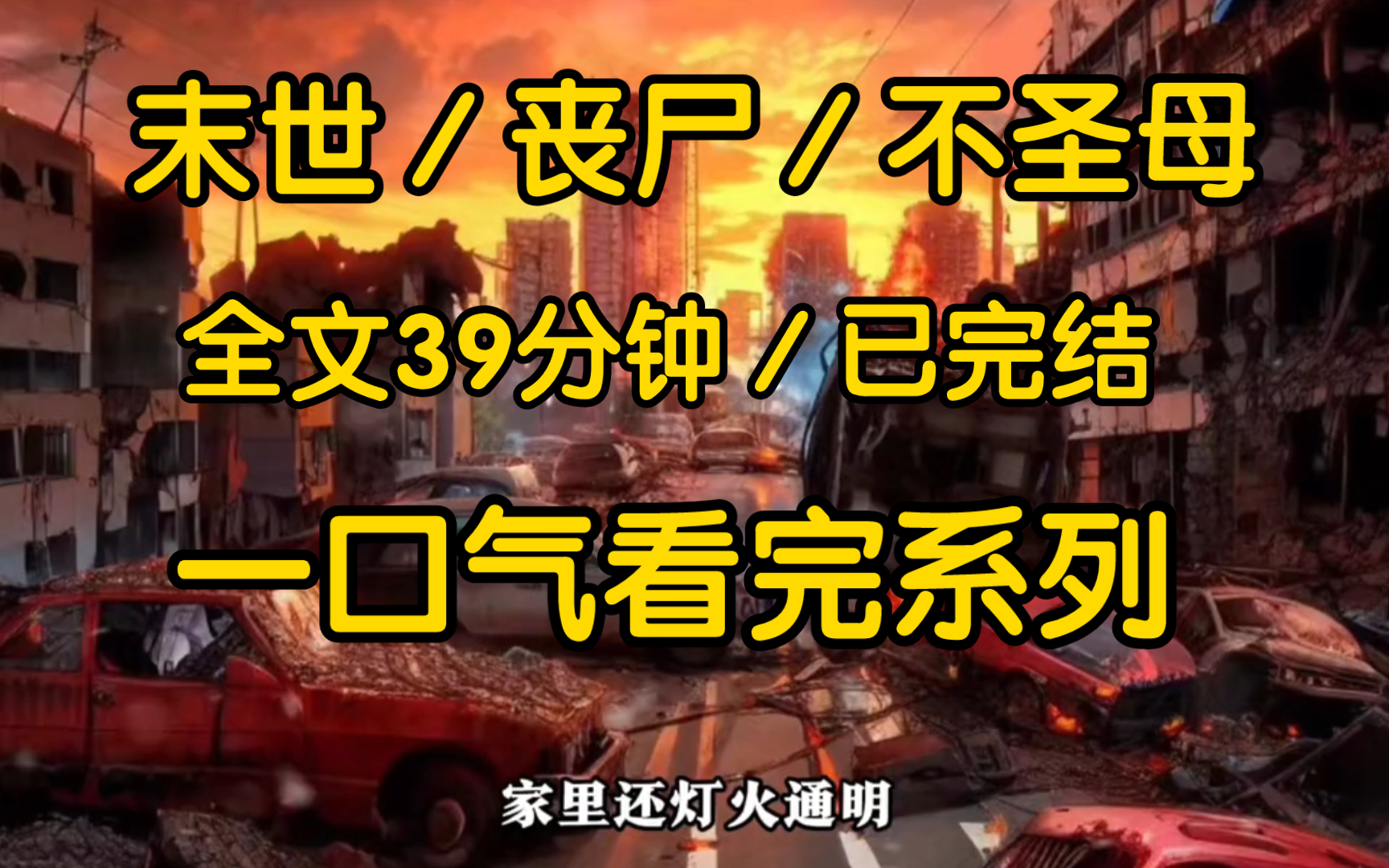 末世／丧尸／不圣母

全文39分钟／已完结

一口气看完系列

家里还灯火通明